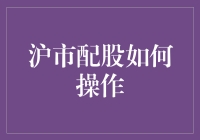 沪市配股如何操作